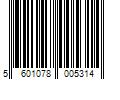 5 601078 005314